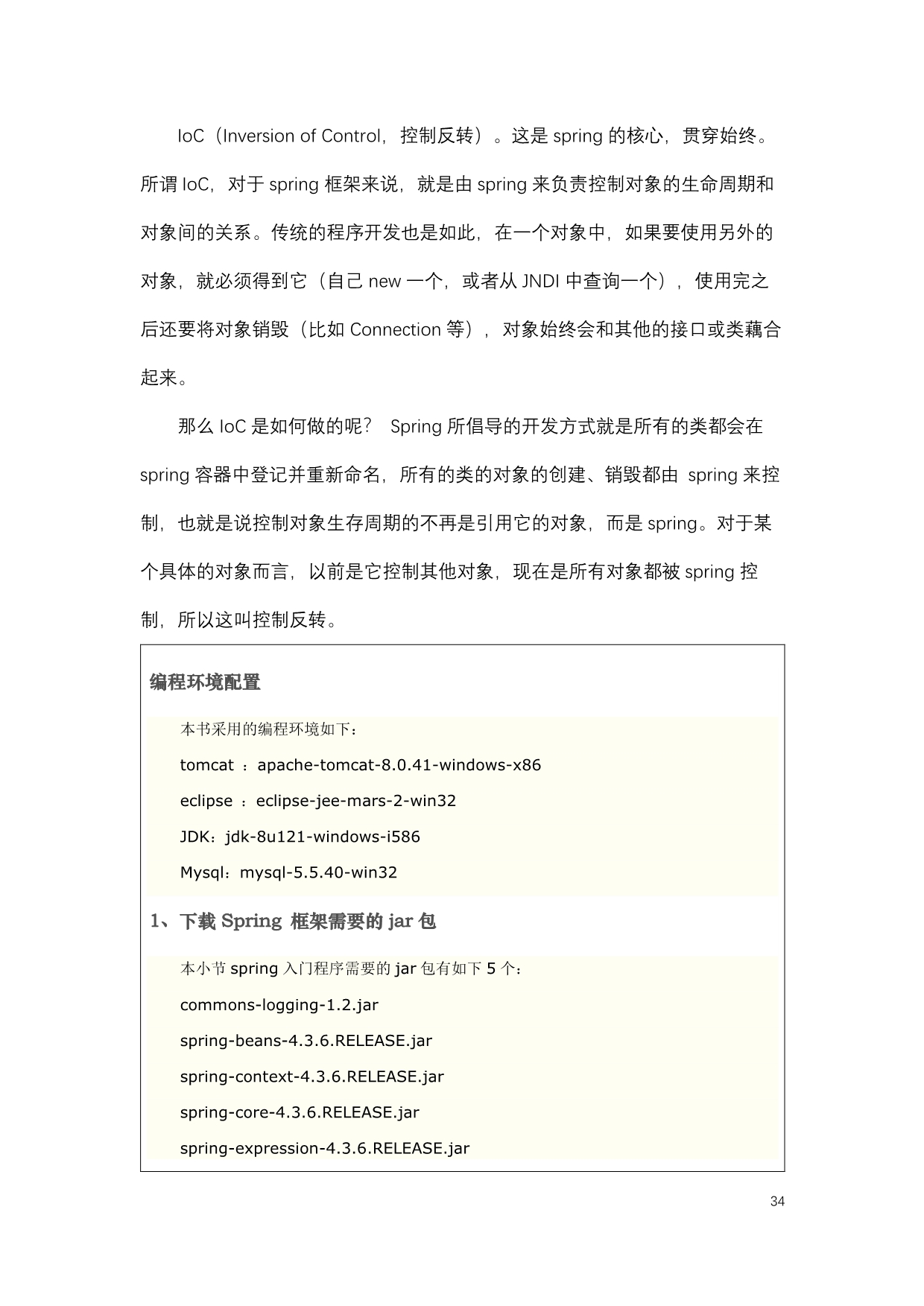 IoC（Inversion of Control，控制反转）。这是 spring 的核心，贯穿始终。所谓 IoC，对于 spring 框架来说，就是由 spring 来负责控制对象的生命周期和对象间的关系。传统的程序开发也是如此，在一个对象中，如果要使用另外的对象，就必须得到它（自己 new 一个，或者从 JNDI 中查询一个），使用完之后还要将对象销毁（比如 Connection 等），对象始终会和其他的接口或类藕合起来。

那么 IoC 是如何做的呢？ Spring 所倡导的开发方式就是所有的类都会在 spring 容器中登记并重新命名，所有的类的对象的创建、销毁都由 spring 来控制，也就是说控制对象生存周期的不再是引用它的对象，而是 spring。对于某个具体的对象而言，以前是它控制其他对象，现在是所有对象都被 spring 控制，所以这叫控制反转。

编程环境配置

本书采用的编程环境如下：

tomcat ：apache-tomcat-8.0.41-windows-x86

eclipse ：eclipse-jee-mars-2-win32

JDK：jdk-8u121-windows-i586

Mysql：mysql-5.5.40-win32

1、下载 Spring 框架需要的 jar 包

本小节 spring 入门程序需要的 jar 包有如下 5 个：

commons-logging-1.2.jar

spring-beans-4.3.6.RELEASE.jar

spring-context-4.3.6.RELEASE.jar

spring-core-4.3.6.RELEASE.jar

spring-expression-4.3.6.RELEASE.jar

34